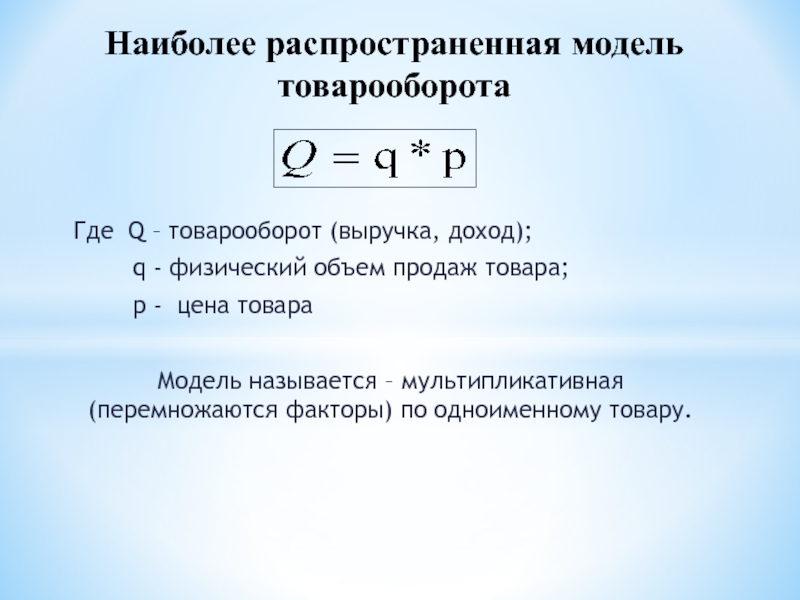 Наиболее распространенная модель товарооборота

$Q = q * p$

Где Q – товарооборот (выручка, доход);

q - физический объем продаж товара;

p - цена товара

Модель называется – мультипликативная (перемножаются факторы) по одноименному товару.